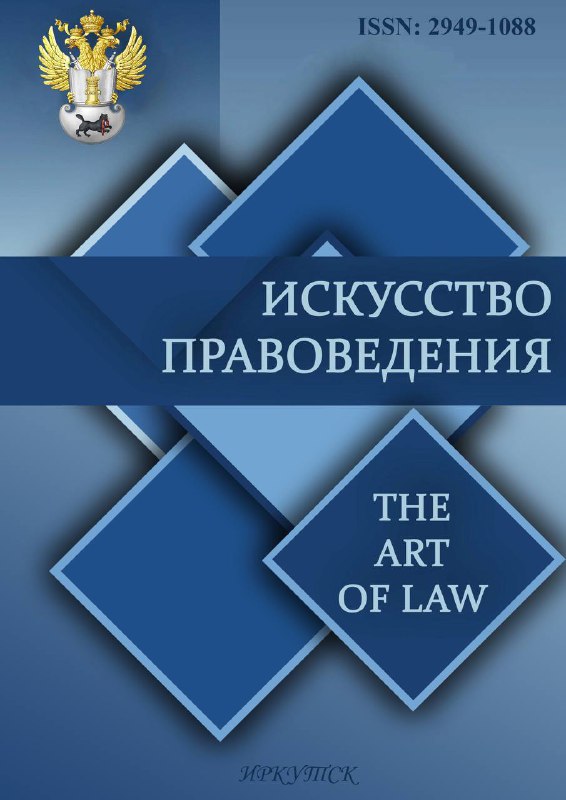 ISSN: 2949-1088

ИСКУССТВО ПРАВОВЕДЕНИЯ

THE ART OF LAW

ИРКУТСК